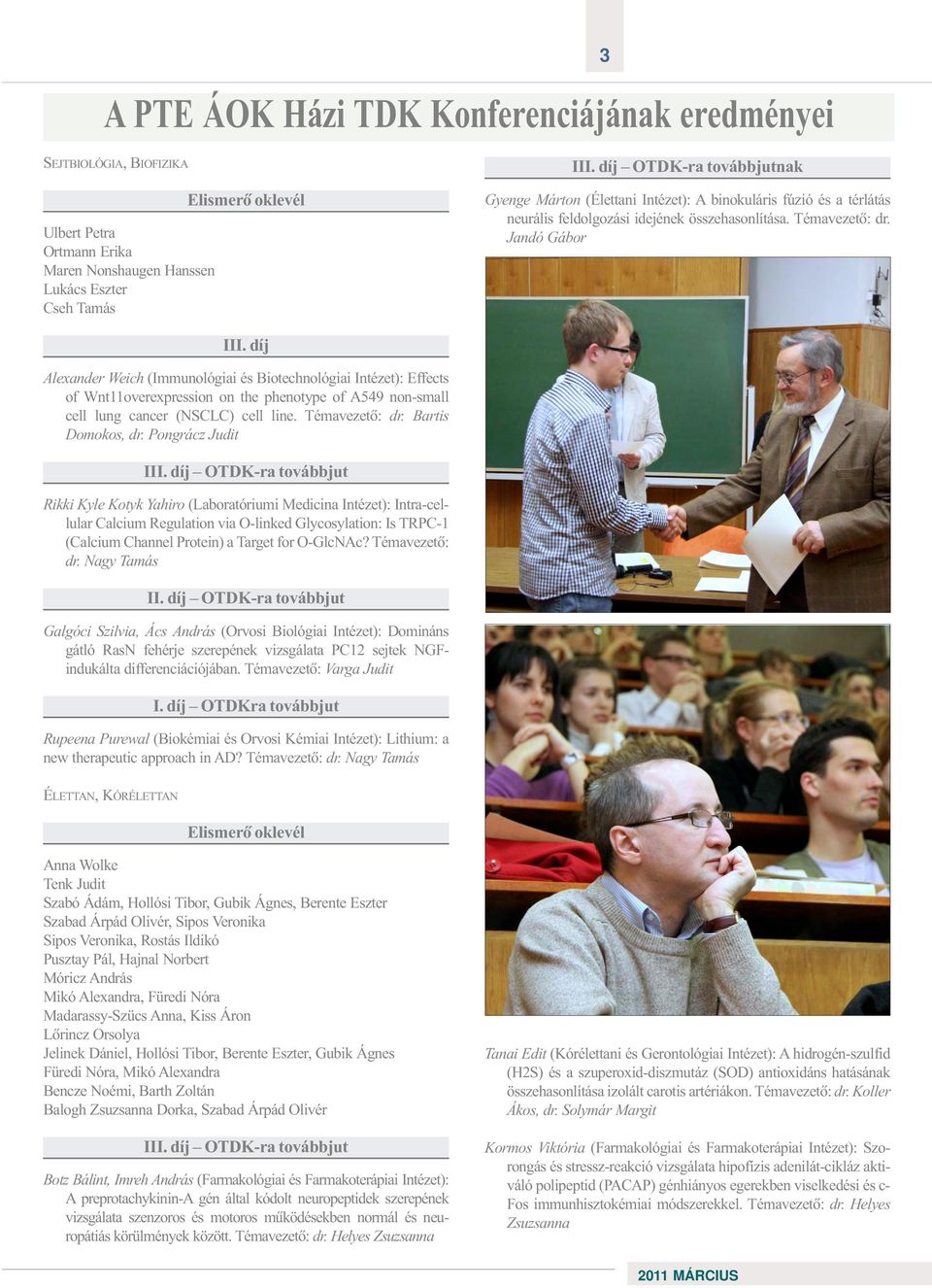 3

A PTE ÁOK Házi TDK Konferenciájának eredményei

SEJTBIOLÓGIA, BIOFIZIKA

Elismerő oklevél

Ulbert Petra
Ortmann Erika
Maren Nonshaugen Hanssen
Lukács Eszter
Cseh Tamás

III. díj

Alexander Weich (Immunológiai és Biotechnológiai Intézet): Effects of Wnt11overexpression on the phenotype of A549 non-small cell lung cancer (NSCLC) cell line. Témavezető: dr. Bartis Domokos, dr. Pongrácz Judit

III. díj – OTDK-ra továbbjut

Rikki Kyle Kotyk Yahiro (Laboratóriumi Medicina Intézet): Intra-cellular Calcium Regulation via O-linked Glycosylation: Is TRPC-1 (Calcium Channel Protein) a Target for O-GlcNAc? Témavezető: dr. Nagy Tamás

II. díj – OTDK-ra továbbjut

Galgóci Szilvia, Ács András (Orvosi Biológiai Intézet): Domináns gátló RasN fehérje szerepének vizsgálata PC12 sejtek NGF-indukálta differenciációjában. Témavezető: Varga Judit

I. díj – OTDKra továbbjut

Rupeena Purewal (Biokémiai és Orvosi Kémiai Intézet): Lithium: a new therapeutic approach in AD? Témavezető: dr. Nagy Tamás

ÉLETTAN, KÓRÉLETTAN

Elismerő oklevél

Anna Wolke
Tenk Judit
Szabó Ádám, Hollósi Tibor, Gubik Ágnes, Berente Eszter
Szabad Árpád Olivér, Sipos Veronika
Sipos Veronika, Rostás Ildikó
Pusztay Pál, Hajnal Norbert
Móricz András
Mikó Alexandra, Füredi Nóra
Madarassy-Szücs Anna, Kiss Áron
Lőrincz Orsolya
Jelinek Dániel, Hollósi Tibor, Berente Eszter, Gubik Ágnes
Füredi Nóra, Mikó Alexandra
Bencze Noémi, Barth Zoltán
Balogh Zsuzsanna Dorka, Szabad Árpád Olivér

III. díj – OTDK-ra továbbjut

Botz Bálint, Imreh András (Farmakológiai és Farmakoterápiai Intézet): A preprotachykinin-A gén által kódolt neuropeptidek szerepének vizsgálata szenzoros és motoros működésekben normál és neuropátiás körülmények között. Témavezető: dr. Helyes Zsuzsanna

III. díj – OTDK-ra továbbjutnak

Gyenge Márton (Élettani Intézet): A binokuláris fúzió és a térlátás neurális feldolgozási idejének összehasonlítása. Témavezető: dr. Jandó Gábor

Tanai Edit (Kórélettani és Gerontológiai Intézet): A hidrogén-szulfid (H2S) és a szuperoxid-diszmutáz (SOD) antioxidáns hatásának összehasonlítása izolált carotis artériákon. Témavezető: dr. Koller Ákos, dr. Solymár Margit

Kormos Viktória (Farmakológiai és Farmakoterápiai Intézet): Szorongás és stressz-reakció vizsgálata hipofízis adenilát-cikláz aktiváló polipeptid (PACAP) génhiányos egerekben viselkedési és c-Fos immunhisztokémiai módszerekkel. Témavezető: dr. Helyes Zsuzsanna

2011 MÁRCIUS